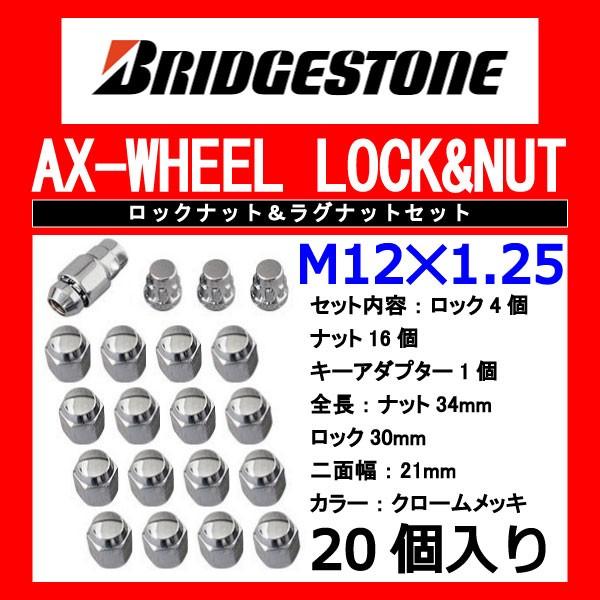 BRIDGESTONE

AX-WHEEL LOCK&NUT

ロックナット＆ラグナットセット

M12×1.25

セット内容：ロック4個

ナット16個

キーアダプター1個

全長：ナット34mm

ロック30mm

二面幅：21mm

カラー：クロームメッキ

20個入り